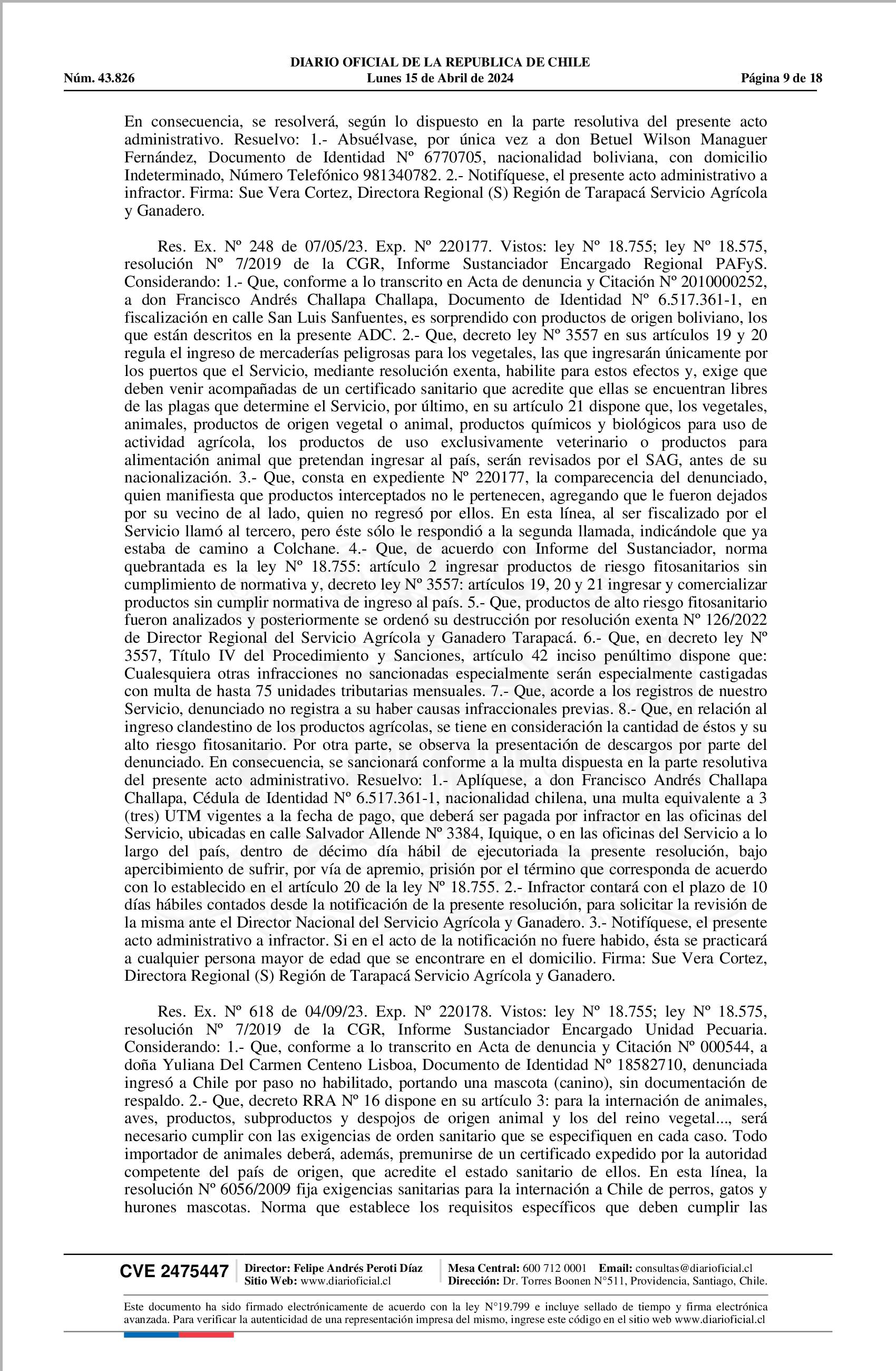 DIARIO OFICIAL DE LA REPUBLICA DE CHILE
Núm. 43.826 Lunes 15 de Abril de 2024 Página 9 de 18

En consecuencia, se resolverá, según lo dispuesto en la parte resolutiva del presente acto administrativo. Resuelvo: 1.- Absuélvase, por única vez a don Betuel Wilson Managuer Fernández, Documento de Identidad Nº 6770705, nacionalidad boliviana, con domicilio Indeterminado, Número Telefónico 981340782. 2.- Notifíquese, el presente acto administrativo a infractor. Firma: Sue Vera Cortez, Directora Regional (S) Región de Tarapacá Servicio Agrícola y Ganadero.

Res. Ex. Nº 248 de 07/05/23. Exp. Nº 220177. Vistos: ley Nº 18.755; ley Nº 18.575, resolución Nº 7/2019 de la CGR, Informe Sustanciador Encargado Regional PAFyS. Considerando: 1.- Que, conforme a lo transcrito en Acta de denuncia y Citación Nº 2010000252, a don Francisco Andrés Challapa Challapa, Documento de Identidad Nº 6.517.361-1, en fiscalización en calle San Luis Sanfuentes, es sorprendido con productos de origen boliviano, los que están descritos en la presente ADC. 2.- Que, decreto ley Nº 3557 en sus artículos 19 y 20 regula el ingreso de mercaderías peligrosas para los vegetales, las que ingresarán únicamente por los puertos que el Servicio, mediante resolución exenta, habilite para estos efectos y, exige que deben venir acompañadas de un certificado sanitario que acredite que ellas se encuentran libres de las plagas que determine el Servicio, por último, en su artículo 21 dispone que, los vegetales, animales, productos de origen vegetal o animal, productos químicos y biológicos para uso de actividad agrícola, los productos de uso exclusivamente veterinario o productos para alimentación animal que pretendan ingresar al país, serán revisados por el SAG, antes de su nacionalización. 3.- Que, consta en expediente Nº 220177, la comparecencia del denunciado, quien manifiesta que productos interceptados no le pertenecen, agregando que le fueron dejados por su vecino de al lado, quien no regresó por ellos. En esta línea, al ser fiscalizado por el Servicio llamó al tercero, pero éste sólo le respondió a la segunda llamada, indicándole que ya estaba de camino a Colchane. 4.- Que, de acuerdo con Informe del Sustanciador, norma quebrantada es la ley Nº 18.755: artículo 2 ingresar productos de riesgo fitosanitarios sin cumplimiento de normativa y, decreto ley Nº 3557: artículos 19, 20 y 21 ingresar y comercializar productos sin cumplir normativa de ingreso al país. 5.- Que, productos de alto riesgo fitosanitario fueron analizados y posteriormente se ordenó su destrucción por resolución exenta Nº 126/2022 de Director Regional del Servicio Agrícola y Ganadero Tarapacá. 6.- Que, en decreto ley Nº 3557, Título IV del Procedimiento y Sanciones, artículo 42 inciso penúltimo dispone que: Cualesquiera otras infracciones no sancionadas especialmente serán especialmente castigadas con multa de hasta 75 unidades tributarias mensuales. 7.- Que, acorde a los registros de nuestro Servicio, denunciado no registra a su haber causas infraccionales previas. 8.- Que, en relación al ingreso clandestino de los productos agrícolas, se tiene en consideración la cantidad de éstos y su alto riesgo fitosanitario. Por otra parte, se observa la presentación de descargos por parte del denunciado. En consecuencia, se sancionará conforme a la multa dispuesta en la parte resolutiva del presente acto administrativo. Resuelvo: 1.- Aplíquese, a don Francisco Andrés Challapa Challapa, Cédula de Identidad Nº 6.517.361-1, nacionalidad chilena, una multa equivalente a 3 (tres) UTM vigentes a la fecha de pago, que deberá ser pagada por infractor en las oficinas del Servicio, ubicadas en calle Salvador Allende Nº 3384, Iquique, o en las oficinas del Servicio a lo largo del país, dentro de décimo día hábil de ejecutoriada la presente resolución, bajo apercibimiento de sufrir, por vía de apremio, prisión por el término que corresponda de acuerdo con lo establecido en el artículo 20 de la ley Nº 18.755. 2.- Infractor contará con el plazo de 10 días hábiles contados desde la notificación de la presente resolución, para solicitar la revisión de la misma ante el Director Nacional del Servicio Agrícola y Ganadero. 3.- Notifíquese, el presente acto administrativo a infractor. Si en el acto de la notificación no fuere habido, ésta se practicará a cualquier persona mayor de edad que se encontrare en el domicilio. Firma: Sue Vera Cortez, Directora Regional (S) Región de Tarapacá Servicio Agrícola y Ganadero.

Res. Ex. Nº 618 de 04/09/23. Exp. Nº 220178. Vistos: ley Nº 18.755; ley Nº 18.575, resolución Nº 7/2019 de la CGR, Informe Sustanciador Encargado Unidad Pecuaria. Considerando: 1.- Que, conforme a lo transcrito en Acta de denuncia y Citación Nº 000544, a doña Yuliana Del Carmen Centeno Lisboa, Documento de Identidad Nº 18582710, denunciada ingresó a Chile por paso no habilitado, portando una mascota (canino), sin documentación de respaldo. 2.- Que, decreto RRA Nº 16 dispone en su artículo 3: para la internación de animales, aves, productos, subproductos y despojos de origen animal y los del reino vegetal..., será necesario cumplir con las exigencias de orden sanitario que se especifiquen en cada caso. Todo importador de animales deberá, además, premunirse de un certificado expedido por la autoridad competente del país de origen, que acredite el estado sanitario de ellos. En esta línea, la resolución Nº 6056/2009 fija exigencias sanitarias para la internación a Chile de perros, gatos y hurones mascotas. Norma que establece los requisitos específicos que deben cumplir las

CVE 2475447 Director: Felipe Andrés Peroti Díaz
Sitio Web: www.diarioficial.cl
Mesa Central: 600 712 0001 Email: consultas@diarioficial.cl
Dirección: Dr. Torres Boonen N°511, Providencia, Santiago, Chile.

Este documento ha sido firmado electrónicamente de acuerdo con la ley N°19.799 e incluye sellado de tiempo y firma electrónica avanzada. Para verificar la autenticidad de una representación impresa del mismo, ingrese este código en el sitio web www.diarioficial.cl